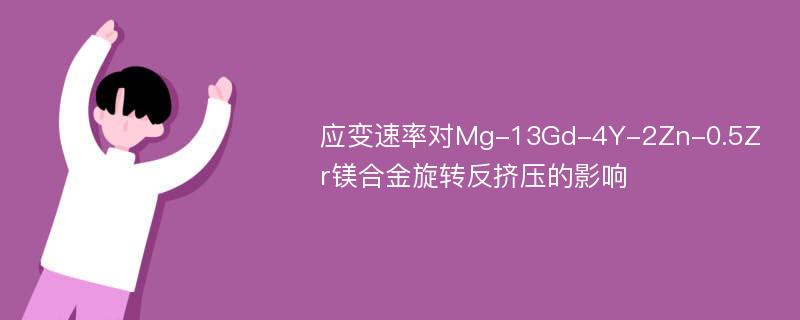 应变速率对Mg-13Gd-4Y-2Zn-0.5Zr镁合金旋转反挤压的影响